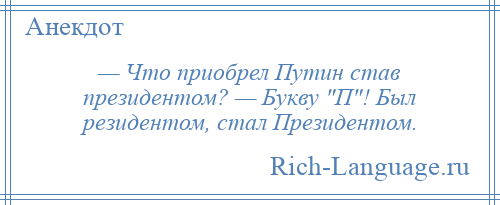 Анекдот

— Что приобрел Путин став президентом? — Букву "П"! Был резидентом, стал Президентом.

Rich-Language.ru